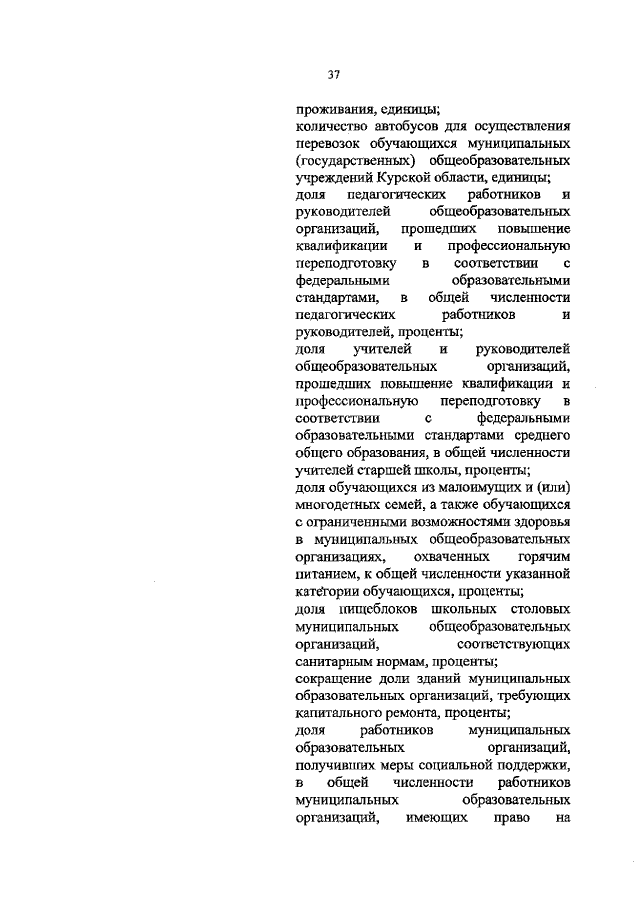 37

проживания, единицы;
количество автобусов для осуществления перевозок обучающихся муниципальных (государственных) общеобразовательных учреждений Курской области, единицы;
доля педагогических работников и руководителей общеобразовательных организаций, прошедших повышение квалификации и профессиональную переподготовку в соответствии с федеральными образовательными стандартами, в общей численности педагогических работников и руководителей, проценты;
доля учителей и руководителей общеобразовательных организаций, прошедших повышение квалификации и профессиональную переподготовку в соответствии с федеральными образовательными стандартами среднего общего образования, в общей численности учителей старшей школы, проценты;
доля обучающихся из малоимущих и (или) многодетных семей, а также обучающихся с ограниченными возможностями здоровья в муниципальных общеобразовательных организациях, охваченных горячим питанием, к общей численности указанной категории обучающихся, проценты;
доля пищеблоков школьных столовых муниципальных общеобразовательных организаций, соответствующих санитарным нормам, проценты;
сокращение доли зданий муниципальных образовательных организаций, требующих капитального ремонта, проценты;
доля работников муниципальных образовательных организаций, получивших меры социальной поддержки, в общей численности работников муниципальных образовательных организаций, имеющих право на